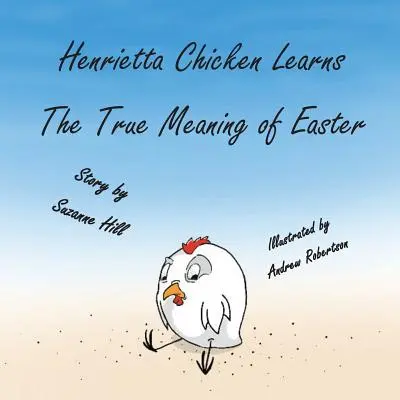 Henrietta Chicken Learns

The True Meaning of Easter

Story by
Suzanne Hill

Illustrated by
Andrew Robertson